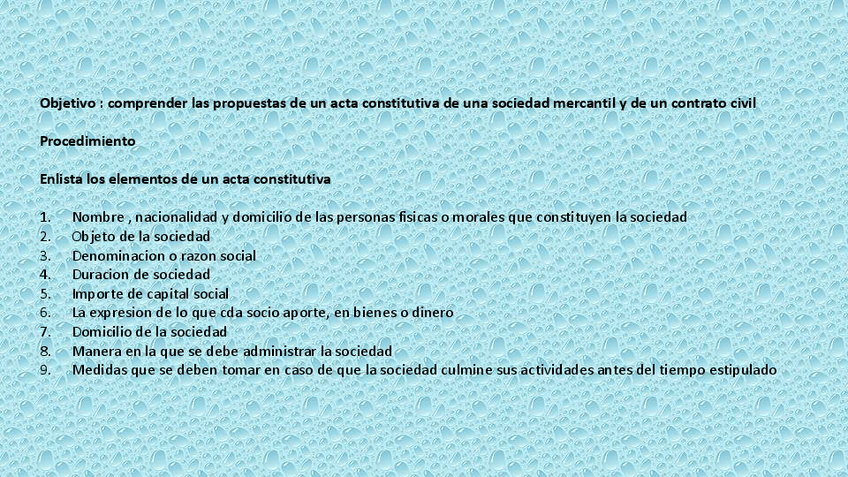 Objetivo : comprender las propuestas de un acta constitutiva de una sociedad mercantil y de un contrato civil

Procedimiento

Enlista los elementos de un acta constitutiva

1. Nombre , nacionalidad y domicilio de las personas fisicas o morales que constituyen la sociedad
2. Objeto de la sociedad
3. Denominacion o razon social
4. Duracion de sociedad
5. Importe de capital social
6. La expresion de lo que cda socio aporte, en bienes o dinero
7. Domicilio de la sociedad
8. Manera en la que se debe administrar la sociedad
9. Medidas que se deben tomar en caso de que la sociedad culmine sus actividades antes del tiempo estipulado